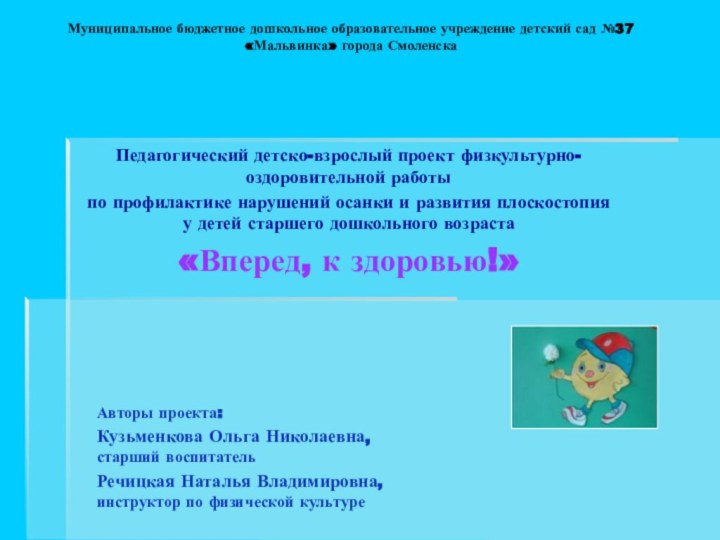 Муниципальное бюджетное дошкольное образовательное учреждение детский сад №37 «Мальвинка» города Смоленска

Педагогический детско-взрослый проект физкультурно-оздоровительной работы
по профилактике нарушений осанки и развития плоскостопия у детей старшего дошкольного возраста

«Вперед, к здоровью!»

Авторы проекта:
Кузьменкова Ольга Николаевна,
старший воспитатель
Речицкая Наталья Владимировна,
инструктор по физической культуре